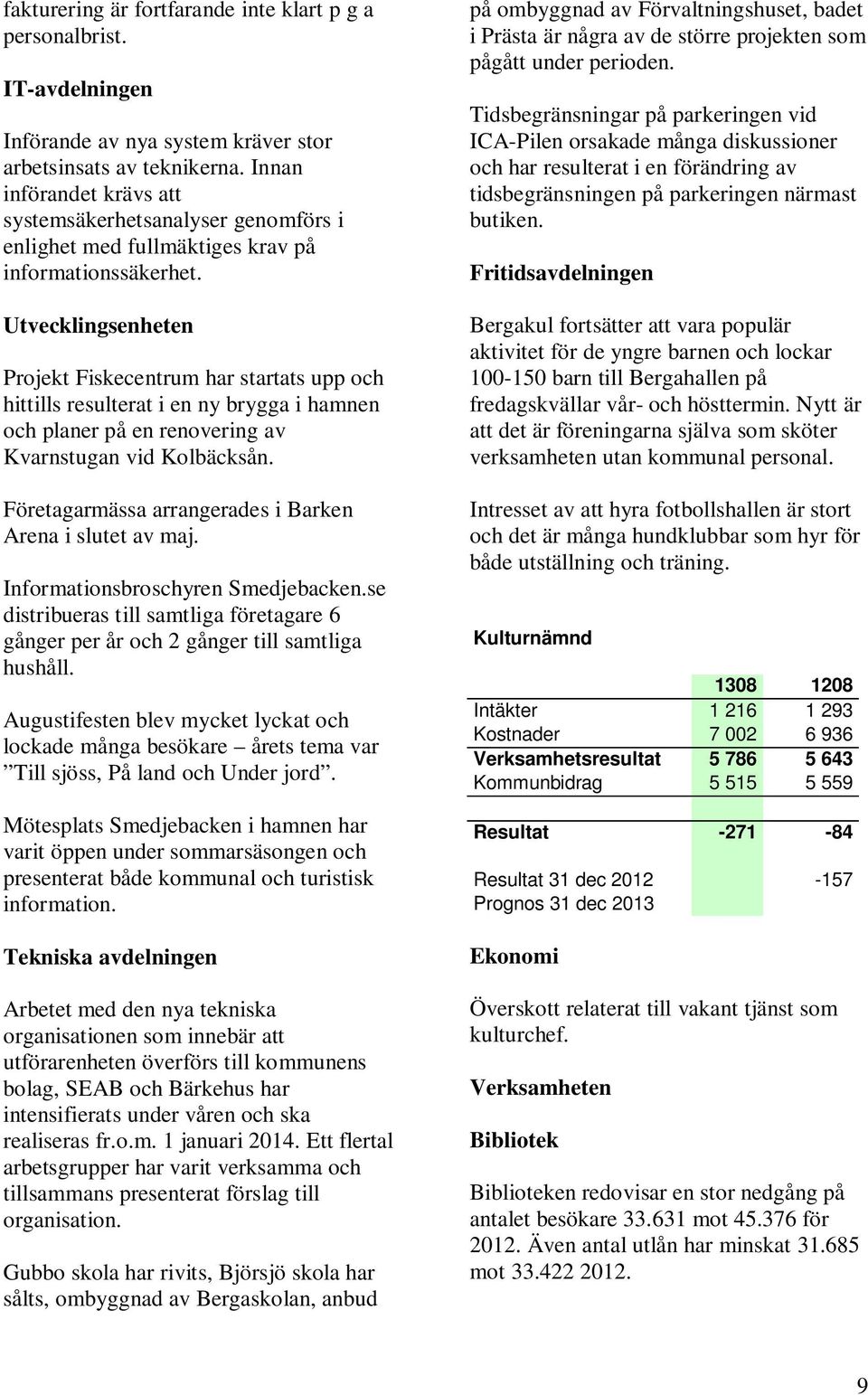 fakturering är fortfarande inte klart p g a personalbrist.

IT-avdelningen

Införande av nya system kräver stor arbetsinsats av teknikerna. Innan införandet krävs att systemsäkerhetsanalyser genomförs i enlighet med fullmäktiges krav på informationssäkerhet.

Utvecklingsenheten

Projekt Fiskecentrum har startats upp och hittills resulterat i en ny brygga i hamnen och planer på en renovering av Kvarnstugan vid Kolbäcksån.

Företagarmässa arrangerades i Barken Arena i slutet av maj.

Informationsbroschyren Smedjebacken.se distribueras till samtliga företagare 6 gånger per år och 2 gånger till samtliga hushåll.

Augustifesten blev mycket lyckat och lockade många besökare – årets tema var ”Till sjöss, På land och Under jord”.

Mötesplats Smedjebacken i hamnen har varit öppen under sommarsäsongen och presenterat både kommunal och turistisk information.

Tekniska avdelningen

Arbetet med den nya tekniska organisationen som innebär att utförarenheten överförs till kommunens bolag, SEAB och Bärkehus har intensifierats under våren och ska realiseras fr.o.m. 1 januari 2014. Ett flertal arbetsgrupper har varit verksamma och tillsammans presenterat förslag till organisation.

Gubbo skola har rivits, Björsjö skola har sålts, ombyggnad av Bergaskolan, anbud på ombyggnad av Förvaltningshuset, badet i Prästa är några av de större projekten som pågått under perioden.

Tidsbegränsningar på parkeringen vid ICA-Pilen orsakade många diskussioner och har resulterat i en förändring av tidsbegränsningen på parkeringen närmast butiken.

Fritidsavdelningen

Bergakul fortsätter att vara populär aktivitet för de yngre barnen och lockar 100-150 barn till Bergahallen på fredagskvällar vår- och hösttermin. Nytt är att det är föreningarna själva som sköter verksamheten utan kommunal personal.

Intresset av att hyra fotbollshallen är stort och det är många hundklubbar som hyr för både utställning och träning.

Kulturnämnd

| | 1308 | 1208 |
|---|---|---|
| Intäkter | 1 216 | 1 293 |
| Kostnader | 7 002 | 6 936 |
| Verksamhetsresultat | 5 786 | 5 643 |
| Kommunbidrag | 5 515 | 5 559 |
| Resultat | -271 | -84 |
| Resultat 31 dec 2012 | | -157 |
| Prognos 31 dec 2013 | | |

Ekonomi

Överskott relaterat till vakant tjänst som kulturchef.

Verksamheten

Bibliotek

Biblioteken redovisar en stor nedgång på antalet besökare 33.631 mot 45.376 för 2012. Även antal utlån har minskat 31.685 mot 33.422 2012.

9